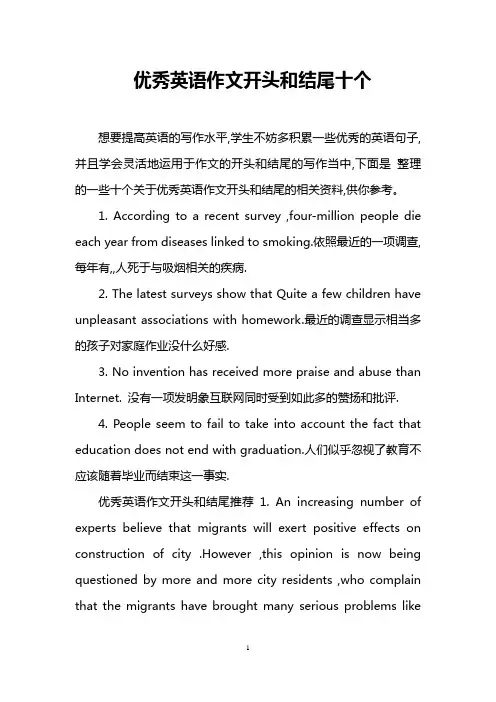 优秀英语作文开头和结尾十个

想要提高英语的写作水平,学生不妨多积累一些优秀的英语句子,并且学会灵活地运用于作文的开头和结尾的写作当中,下面是 整理的一些十个关于优秀英语作文开头和结尾的相关资料,供你参考。

1. According to a recent survey ,four-million people die each year from diseases linked to smoking.依照最近的一项调查,每年有,,人死于与吸烟相关的疾病.

2. The latest surveys show that Quite a few children have unpleasant associations with homework.最近的调查显示相当多的孩子对家庭作业没什么好感.

3. No invention has received more praise and abuse than Internet. 没有一项发明象互联网同时受到如此多的赞扬和批评.

4. People seem to fail to take into account the fact that education does not end with graduation.人们似乎忽视了教育不应该随着毕业而结束这一事实.

优秀英语作文开头和结尾推荐 1. An increasing number of experts believe that migrants will exert positive effects on construction of city .However ,this opinion is now being questioned by more and more city residents ,who complain that the migrants have brought many serious problems like

1